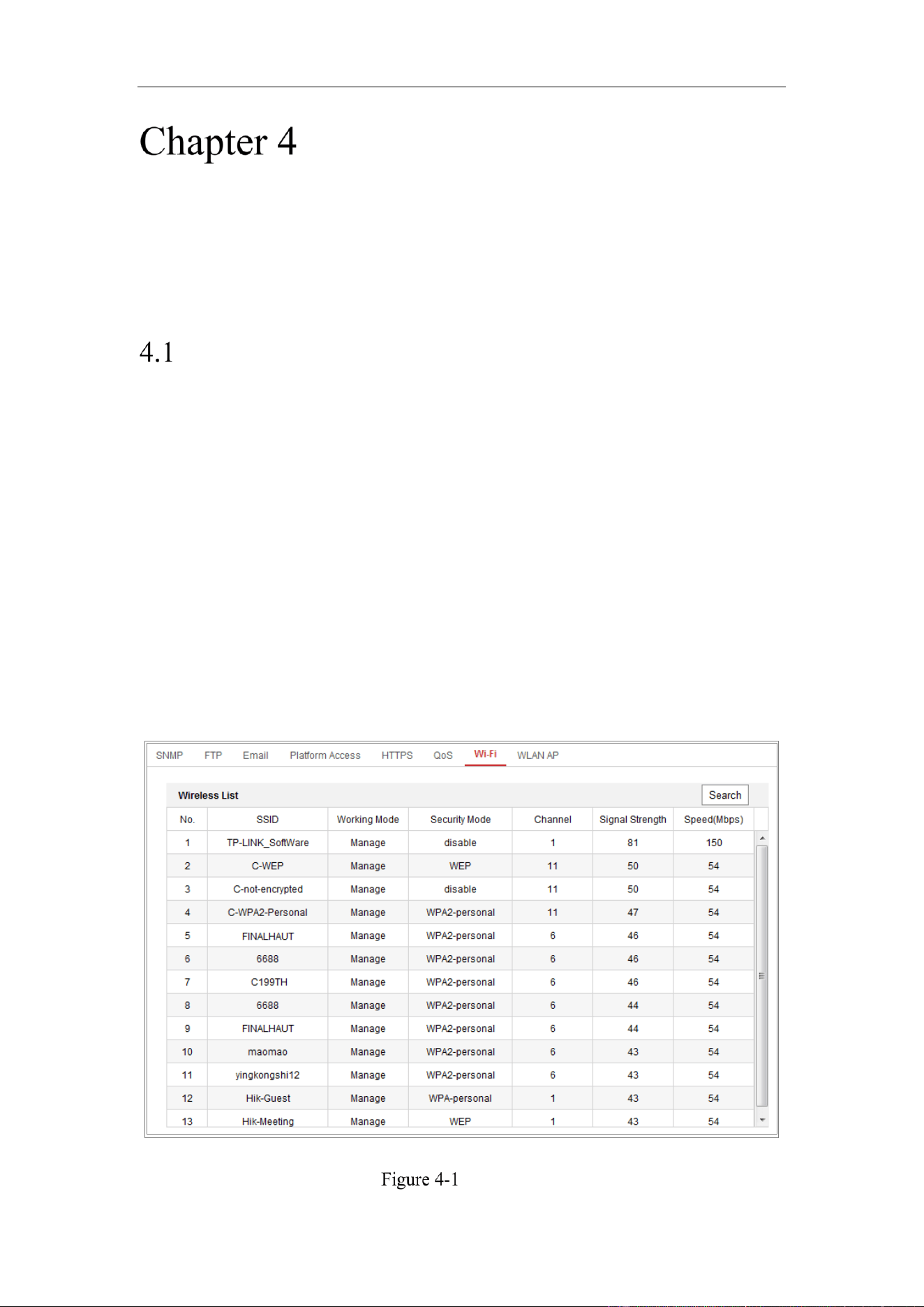 Chapter 4

4.1

SNMP FTP Email Platform Access HTTPS QoS Wi-Fi WLAN AP

Wireless List

Search

| No. | SSID | Working Mode | Security Mode | Channel | Signal Strength | Speed(Mbps) |
|---|---|---|---|---|---|---|
| 1 | TP-LINK_SoftWare | Manage | disable | 1 | 81 | 150 |
| 2 | C-WEP | Manage | WEP | 11 | 50 | 54 |
| 3 | C-not-encrypted | Manage | disable | 11 | 50 | 54 |
| 4 | C-WPA2-Personal | Manage | WPA2-personal | 11 | 47 | 54 |
| 5 | FINALHAUT | Manage | WPA2-personal | 6 | 46 | 54 |
| 6 | 6688 | Manage | WPA2-personal | 6 | 46 | 54 |
| 7 | C199TH | Manage | WPA2-personal | 6 | 46 | 54 |
| 8 | 6688 | Manage | WPA2-personal | 6 | 44 | 54 |
| 9 | FINALHAUT | Manage | WPA2-personal | 6 | 44 | 54 |
| 10 | maomao | Manage | WPA2-personal | 6 | 43 | 54 |
| 11 | yingkongshi12 | Manage | WPA2-personal | 6 | 43 | 54 |
| 12 | Hik-Guest | Manage | WPA-personal | 1 | 43 | 54 |
| 13 | Hik-Meeting | Manage | WEP | 1 | 43 | 54 |

Figure 4-1